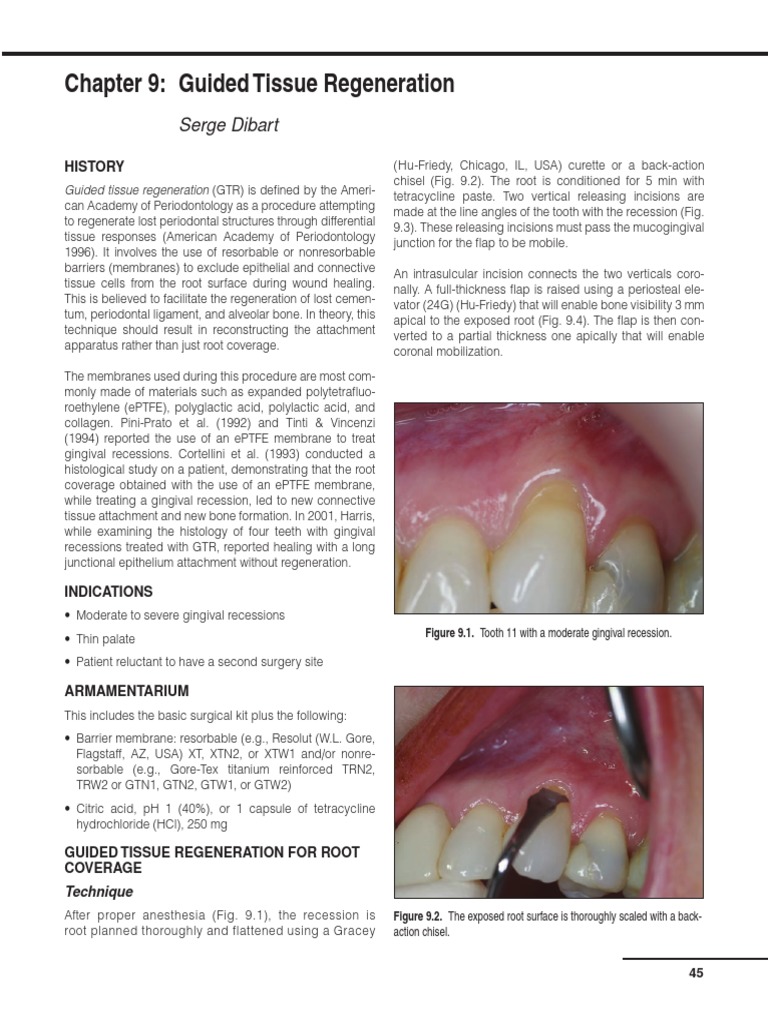 Chapter 9: Guided Tissue Regeneration

Serge Dibart

HISTORY

Guided tissue regeneration (GTR) is defined by the American Academy of Periodontology as a procedure attempting to regenerate lost periodontal structures through differential tissue responses (American Academy of Periodontology 1996). It involves the use of resorbable or nonresorbable barriers (membranes) to exclude epithelial and connective tissue cells from the root surface during wound healing. This is believed to facilitate the regeneration of lost cementum, periodontal ligament, and alveolar bone. In theory, this technique should result in reconstructing the attachment apparatus rather than just root coverage.

The membranes used during this procedure are most commonly made of materials such as expanded polytetrafluoroethylene (ePTFE), polyglactic acid, polylactic acid, and collagen. Pini-Prato et al. (1992) and Tinti & Vincenzi (1994) reported the use of an ePTFE membrane to treat gingival recessions. Cortellini et al. (1993) conducted a histological study on a patient, demonstrating that the root coverage obtained with the use of an ePTFE membrane, while treating a gingival recession, led to new connective tissue attachment and new bone formation. In 2001, Harris, while examining the histology of four teeth with gingival recessions treated with GTR, reported healing with a long junctional epithelium attachment without regeneration.

INDICATIONS

• Moderate to severe gingival recessions
• Thin palate
• Patient reluctant to have a second surgery site

ARMAMENTARIUM

This includes the basic surgical kit plus the following:

• Barrier membrane: resorbable (e.g., Resolut (W.L. Gore, Flagstaff, AZ, USA) XT, XTN2, or XTW1 and/or nonresorbable (e.g., Gore-Tex titanium reinforced TRN2, TRW2 or GTN1, GTN2, GTW1, or GTW2)
• Citric acid, pH 1 (40%), or 1 capsule of tetracycline hydrochloride (HCl), 250 mg

GUIDED TISSUE REGENERATION FOR ROOT COVERAGE

Technique

After proper anesthesia (Fig. 9.1), the recession is root planned thoroughly and flattened using a Gracey (Hu-Friedy, Chicago, IL, USA) curette or a back-action chisel (Fig. 9.2). The root is conditioned for 5 min with tetracycline paste. Two vertical releasing incisions are made at the line angles of the tooth with the recession (Fig. 9.3). These releasing incisions must pass the mucogingival junction for the flap to be mobile.

An intrasulcular incision connects the two verticals coronally. A full-thickness flap is raised using a periosteal elevator (24G) (Hu-Friedy) that will enable bone visibility 3 mm apical to the exposed root (Fig. 9.4). The flap is then converted to a partial thickness one apically that will enable coronal mobilization.

Figure 9.1. Tooth 11 with a moderate gingival recession.

Figure 9.2. The exposed root surface is thoroughly scaled with a back-action chisel.

45